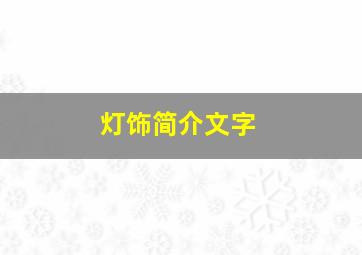 灯饰简介文字